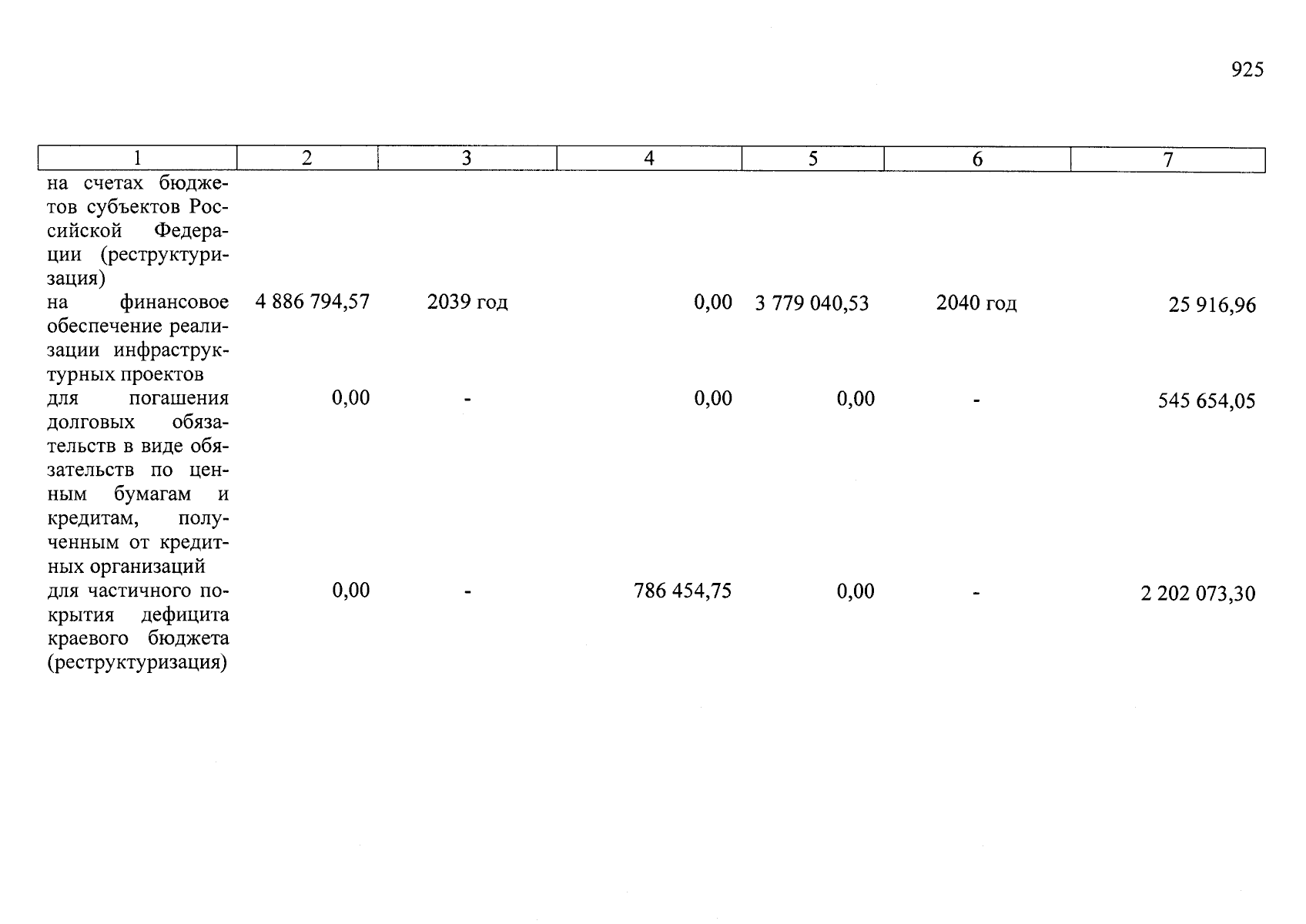 925

| 1 | 2 | 3 | 4 | 5 | 6 | 7 |
|---|---|---|---|---|---|---|
| на счетах бюджетов субъектов Российской Федерации (реструктуризация) | | | | | | |
| на финансовое обеспечение реализации инфраструктурных проектов | 4 886 794,57 | 2039 год | 0,00 | 3 779 040,53 | 2040 год | 25 916,96 |
| для погашения долговых обязательств в виде обязательств по ценным бумагам и кредитам, полученным от кредитных организаций | 0,00 | - | 0,00 | 0,00 | - | 545 654,05 |
| для частичного покрытия дефицита краевого бюджета (реструктуризация) | 0,00 | - | 786 454,75 | 0,00 | - | 2 202 073,30 |